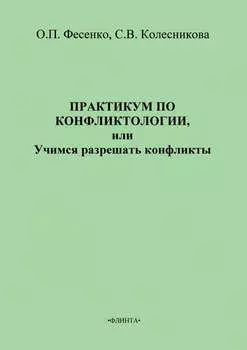 О.П. Фесенко, С.В. Колесникова

ПРАКТИКУМ ПО КОНФЛИКТОЛОГИИ, или Учимся разрешать конфликты

•ФЛИНТА•